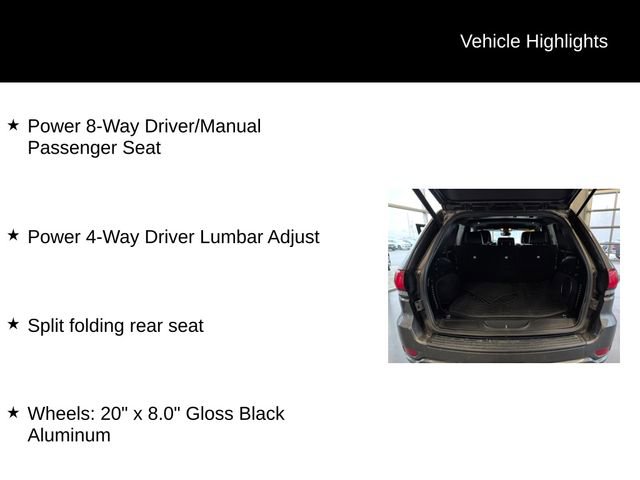 Vehicle Highlights

★ Power 8-Way Driver/Manual Passenger Seat

★ Power 4-Way Driver Lumbar Adjust

★ Split folding rear seat

★ Wheels: 20" x 8.0" Gloss Black Aluminum